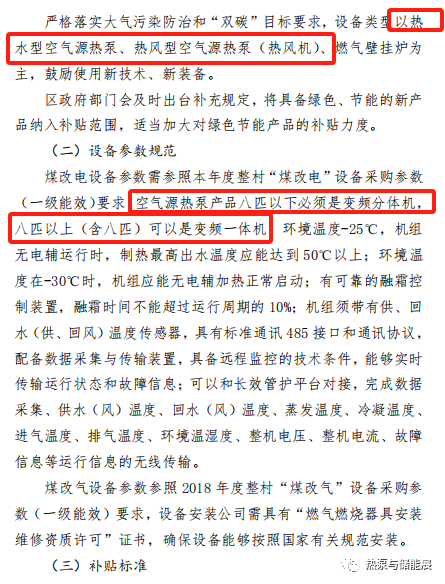 严格落实大气污染防治和“双碳”目标要求，设备类型以热水型空气源热泵、热风型空气源热泵（热风机）、燃气壁挂炉为主，鼓励使用新技术、新装备。

区政府部门会及时出台补充规定，将具备绿色、节能的新产品纳入补贴范围，适当加大对绿色节能产品的补贴力度。

（二）设备参数规范

煤改电设备参数需参照本年度整村“煤改电”设备采购参数（一级能效）要求，空气源热泵产品八匹以下必须是变频分体机，八匹以上（含八匹）可以是变频一体机，环境温度-25℃，机组无电辅运行时，制热最高出水温度应能达到50℃以上；环境温度在-30℃时，机组应能无电辅加热正常启动；有可靠的融霜控制装置，融霜时间不能超过运行周期的10%；机组须带有供、回水（供、回风）温度传感器，具有标准通讯485接口和通讯协议，配备数据采集与传输装置，具备远程监控的技术条件，能够实时传输运行状态和故障信息；可以和长效管护平台对接，完成数据采集、供水（风）温度、回水（风）温度、蒸发温度、冷凝温度、进气温度、排气温度、环境温湿度、整机电压、整机电流、故障信息等运行信息的无线传输。

煤改气设备参数参照2018年度整村“煤改气”设备采购参数（一级能效）要求，设备安装公司需具有“燃气燃烧器具安装维修资质许可”证书，确保设备能够按照国家有关规范安装。

（三）补贴标准

热泵与储能展